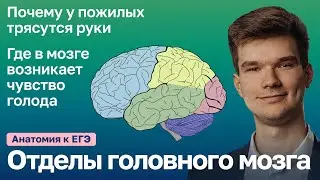 Почему у пожилых трясутся руки

Где в мозге возникает чувство голода

Анатомия к ЕГЭ

Отделы головного мозга